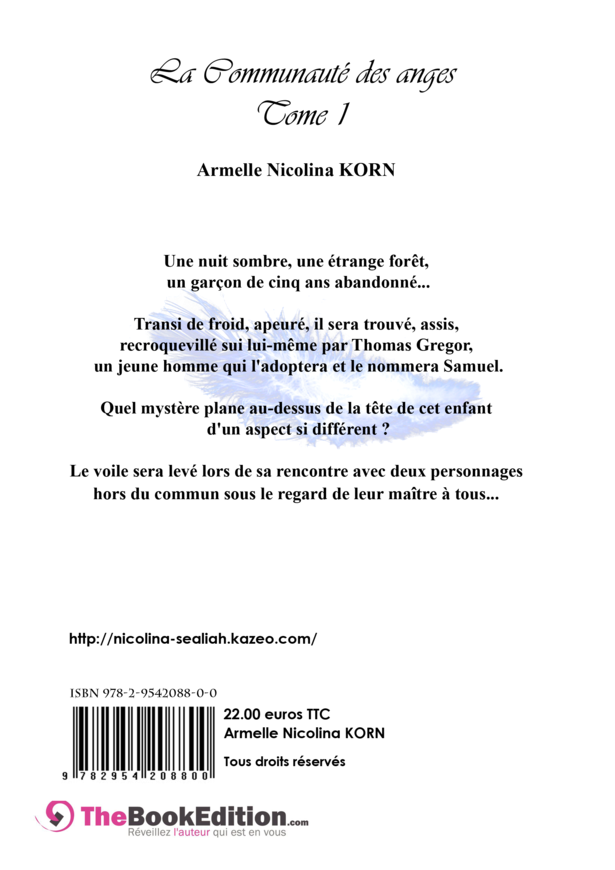 La Communauté des anges
Tome 1

Armelle Nicolina KORN

Une nuit sombre, une étrange forêt, un garçon de cinq ans abandonné...

Transi de froid, apeuré, il sera trouvé, assis, recroquevillé sui lui-même par Thomas Gregor, un jeune homme qui l'adoptera et le nommera Samuel.

Quel mystère plane au-dessus de la tête de cet enfant d'un aspect si différent ?

Le voile sera levé lors de sa rencontre avec deux personnages hors du commun sous le regard de leur maître à tous...

http://nicolina-sealiah.kazeo.com/

ISBN 978-2-9542088-0-0

9 782954 208800

22.00 euros TTC
Armelle Nicolina KORN

Tous droits réservés

TheBookEdition.com
Réveillez l'auteur qui est en vous